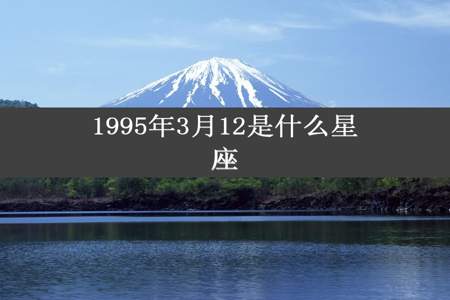 1995年3月12是什么星座